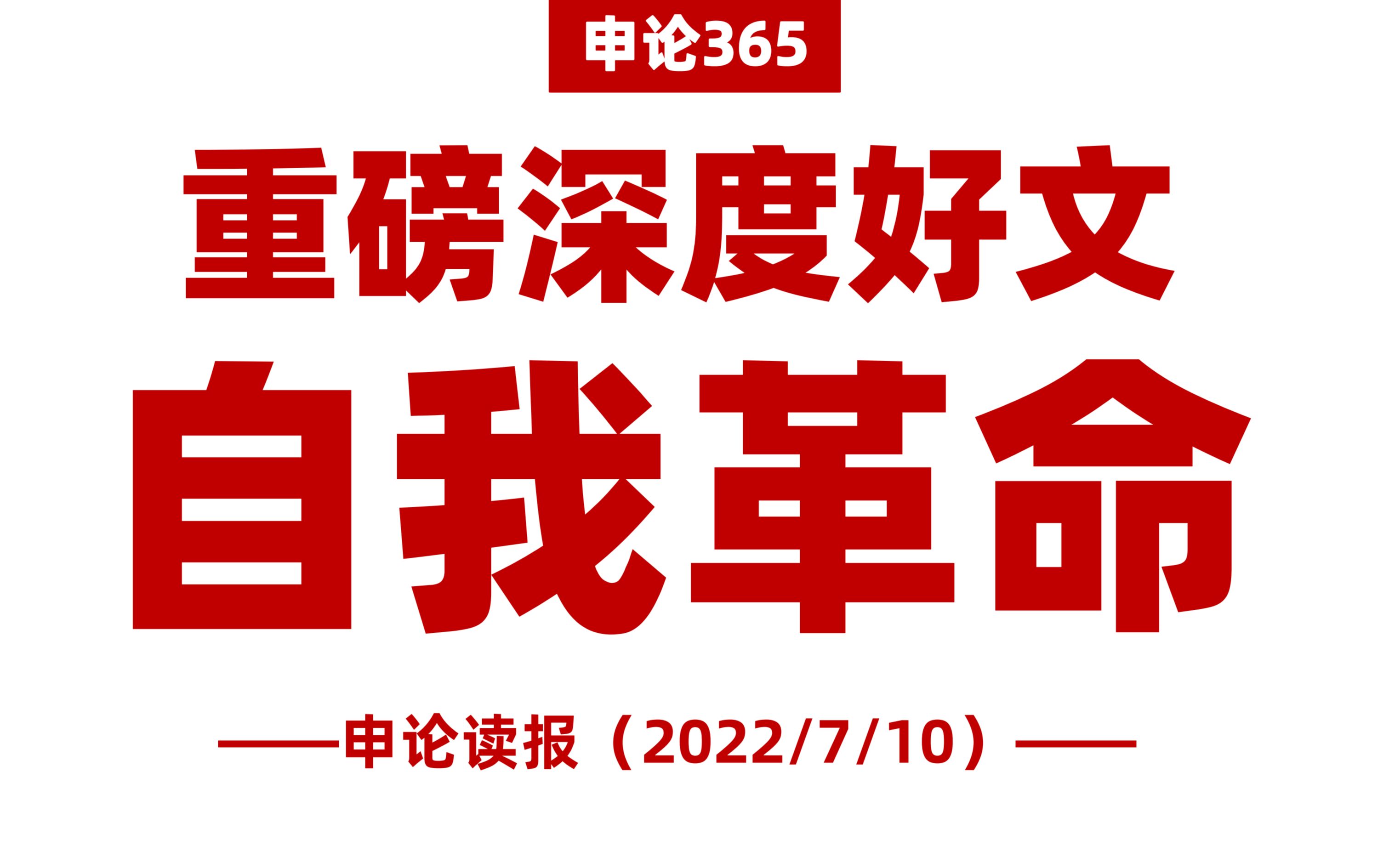 申论365

重磅深度好文

自我革命

——申论读报（2022/7/10）——